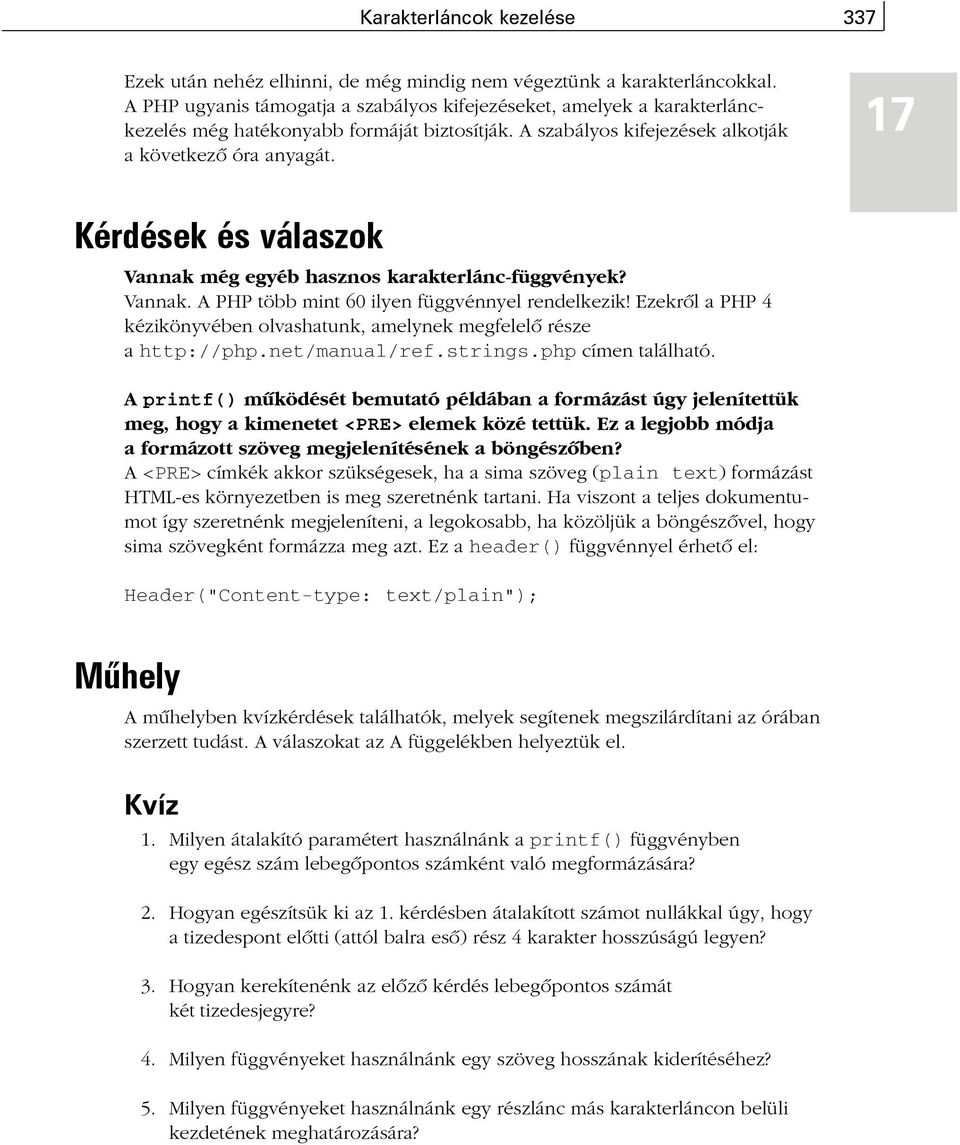 Karakterláncok kezelése 337

Ezek után nehéz elhinni, de még mindig nem végeztünk a karakterláncokkal. A PHP ugyanis támogatja a szabályos kifejezéseket, amelyek a karakterlánckezelés még hatékonyabb formáját biztosítják. A szabályos kifejezések alkotják a következő óra anyagát.

17

Kérdések és válaszok

Vannak még egyéb hasznos karakterlánc-függvények?
Vannak. A PHP több mint 60 ilyen függvénnyel rendelkezik! Ezekről a PHP 4 kézikönyvében olvashatunk, amelynek megfelelő része a http://php.net/manual/ref.strings.php címen található.

A printf() működését bemutató példában a formázást úgy jelenítettük meg, hogy a kimenetet <PRE> elemek közé tettük. Ez a legjobb módja a formázott szöveg megjelenítésének a böngészőben?
A <PRE> címkék akkor szükségesek, ha a sima szöveg (plain text) formázást HTML-es környezetben is meg szeretnénk tartani. Ha viszont a teljes dokumentumot így szeretnénk megjeleníteni, a legokosabb, ha közöljük a böngészővel, hogy sima szövegként formázza meg azt. Ez a header() függvénnyel érhető el:

Header("Content-type: text/plain");

Műhely

A műhelyben kvízkérdések találhatók, melyek segítenek megszilárdítani az órában szerzett tudást. A válaszokat az A függelékben helyeztük el.

Kvíz

1. Milyen átalakító paramétert használnánk a printf() függvényben egy egész szám lebegőpontos számként való megformázására?

2. Hogyan egészítsük ki az 1. kérdésben átalakított számot nullákkal úgy, hogy a tizedespont előtti (attól balra eső) rész 4 karakter hosszúságú legyen?

3. Hogyan kerekítenénk az előző kérdés lebegőpontos számát két tizedesjegyre?

4. Milyen függvényeket használnánk egy szöveg hosszának kiderítéséhez?

5. Milyen függvényeket használnánk egy részlánc más karakterláncon belüli kezdetének meghatározására?